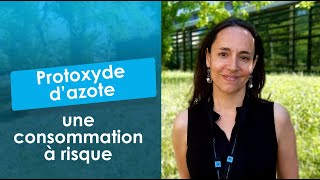 Protoxyde d'azote

une consommation à risque